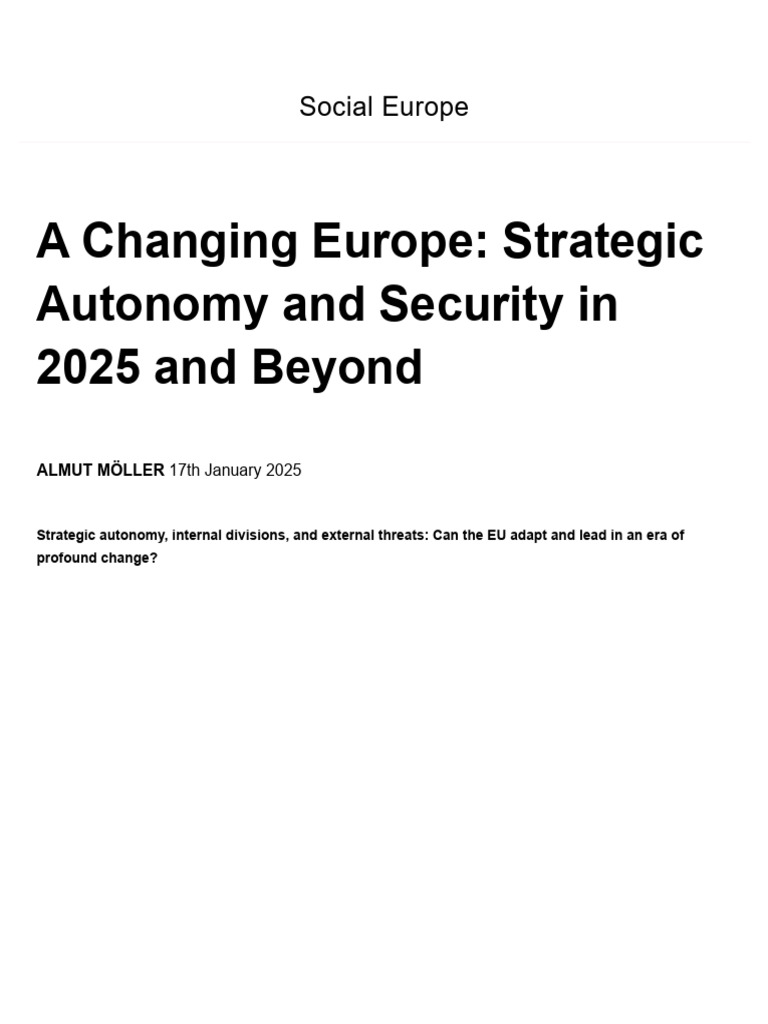 Social Europe

A Changing Europe: Strategic Autonomy and Security in 2025 and Beyond

ALMUT MÖLLER 17th January 2025

Strategic autonomy, internal divisions, and external threats: Can the EU adapt and lead in an era of profound change?